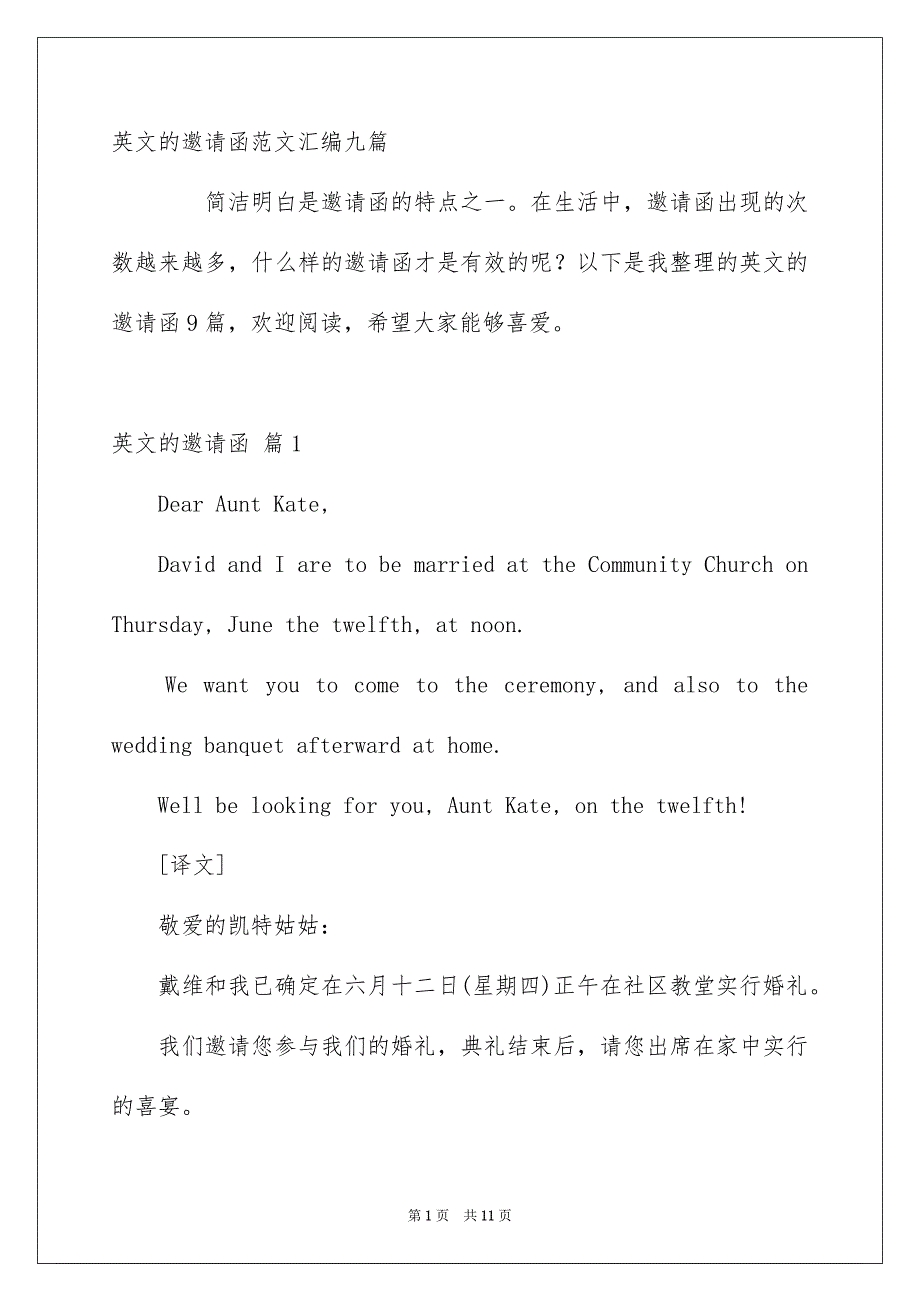 英文的邀请函范文汇编九篇

简洁明白是邀请函的特点之一。在生活中，邀请函出现的次数越来越多，什么样的邀请函才是有效的呢？以下是我整理的英文的邀请函9篇，欢迎阅读，希望大家能够喜爱。

英文的邀请函 篇1

Dear Aunt Kate,

David and I are to be married at the Community Church on Thursday, June the twelfth, at noon.

We want you to come to the ceremony, and also to the wedding banquet afterward at home.

Well be looking for you, Aunt Kate, on the twelfth!

[译文]

敬爱的凯特姑姑：

戴维和我已确定在六月十二日(星期四)正午在社区教堂实行婚礼。

我们邀请您参与我们的婚礼，典礼结束后，请您出席在家中实行的喜宴。

第1页 共11页